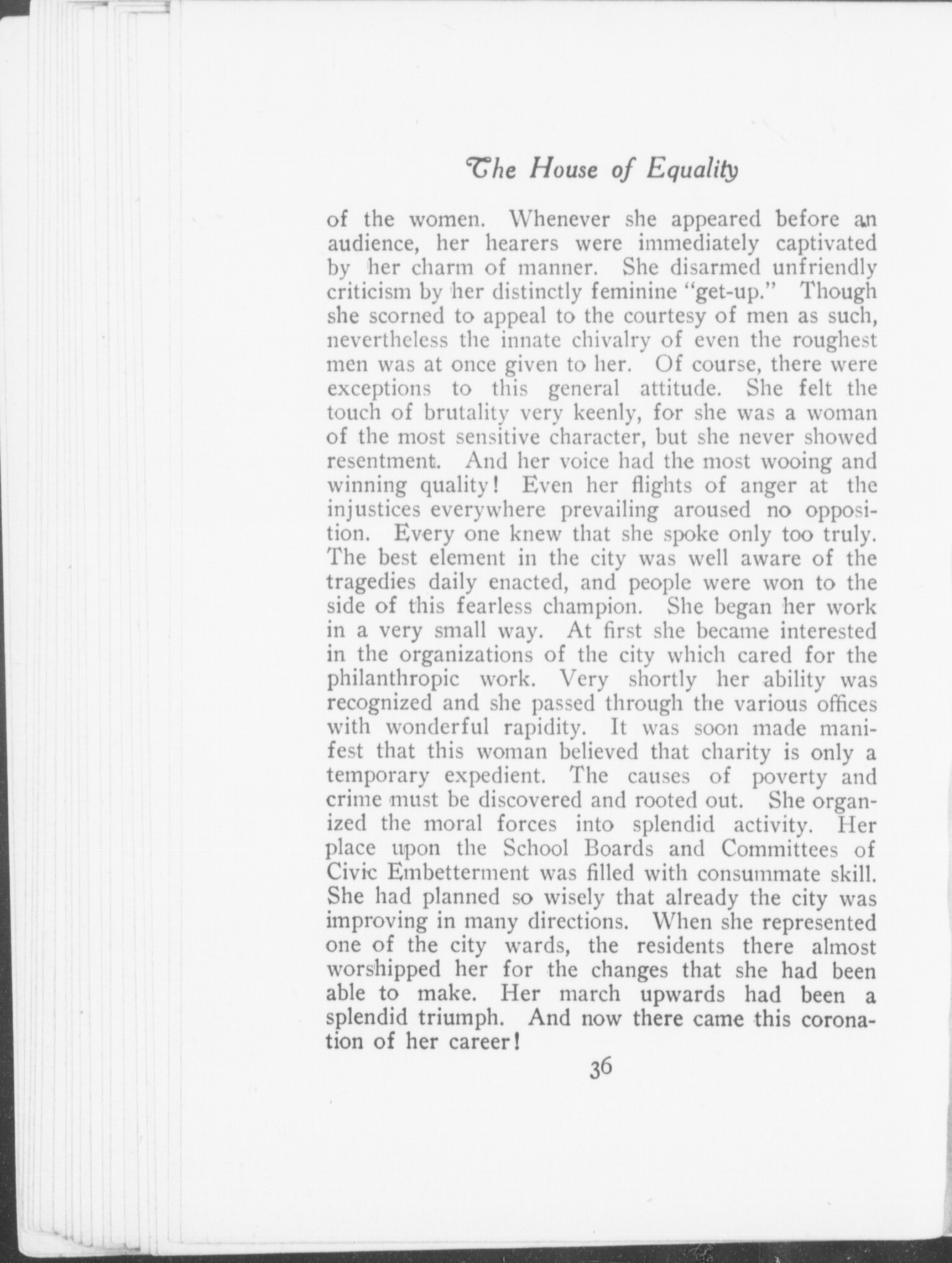 The House of Equality

of the women. Whenever she appeared before an audience, her hearers were immediately captivated by her charm of manner. She disarmed unfriendly criticism by her distinctly feminine "get-up." Though she scorned to appeal to the courtesy of men as such, nevertheless the innate chivalry of even the roughest men was at once given to her. Of course, there were exceptions to this general attitude. She felt the touch of brutality very keenly, for she was a woman of the most sensitive character, but she never showed resentment. And her voice had the most wooing and winning quality! Even her flights of anger at the injustices everywhere prevailing aroused no opposition. Every one knew that she spoke only too truly. The best element in the city was well aware of the tragedies daily enacted, and people were won to the side of this fearless champion. She began her work in a very small way. At first she became interested in the organizations of the city which cared for the philanthropic work. Very shortly her ability was recognized and she passed through the various offices with wonderful rapidity. It was soon made manifest that this woman believed that charity is only a temporary expedient. The causes of poverty and crime must be discovered and rooted out. She organized the moral forces into splendid activity. Her place upon the School Boards and Committees of Civic Embetterment was filled with consummate skill. She had planned so wisely that already the city was improving in many directions. When she represented one of the city wards, the residents there almost worshipped her for the changes that she had been able to make. Her march upwards had been a splendid triumph. And now there came this coronation of her career!

36